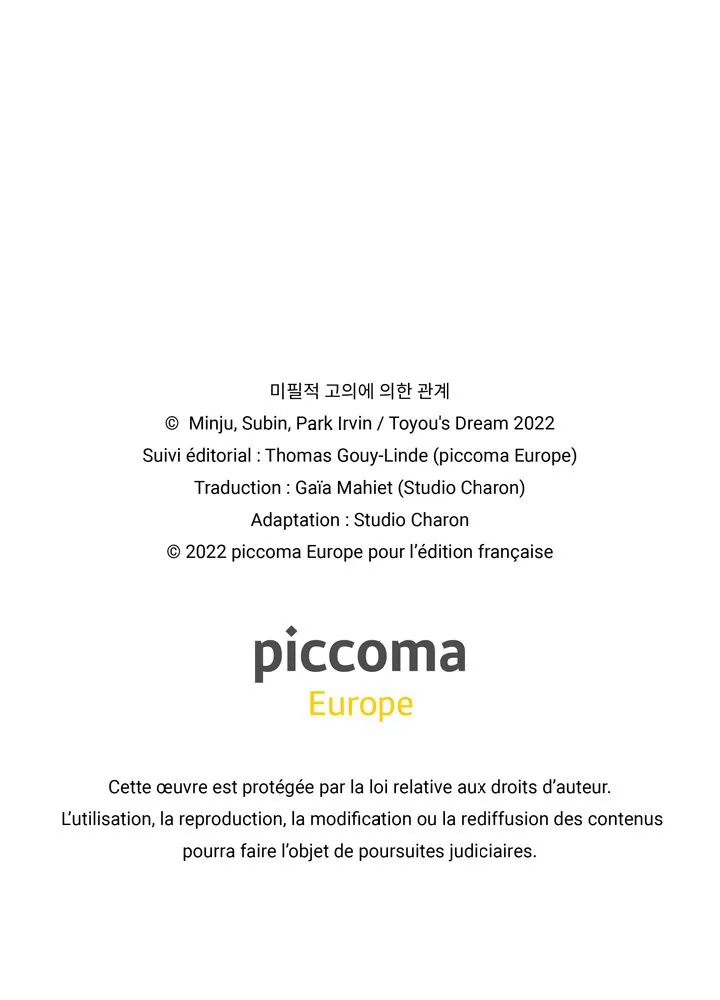 미필적 고의에 의한 관계
© Minju, Subin, Park Irvin / Toyou's Dream 2022
Suivi éditorial : Thomas Gouy-Linde (piccoma Europe)
Traduction : Gaïa Mahiet (Studio Charon)
Adaptation : Studio Charon
© 2022 piccoma Europe pour l'édition française

piccoma
Europe

Cette œuvre est protégée par la loi relative aux droits d'auteur.
L'utilisation, la reproduction, la modification ou la rediffusion des contenus pourra faire l'objet de poursuites judiciaires.